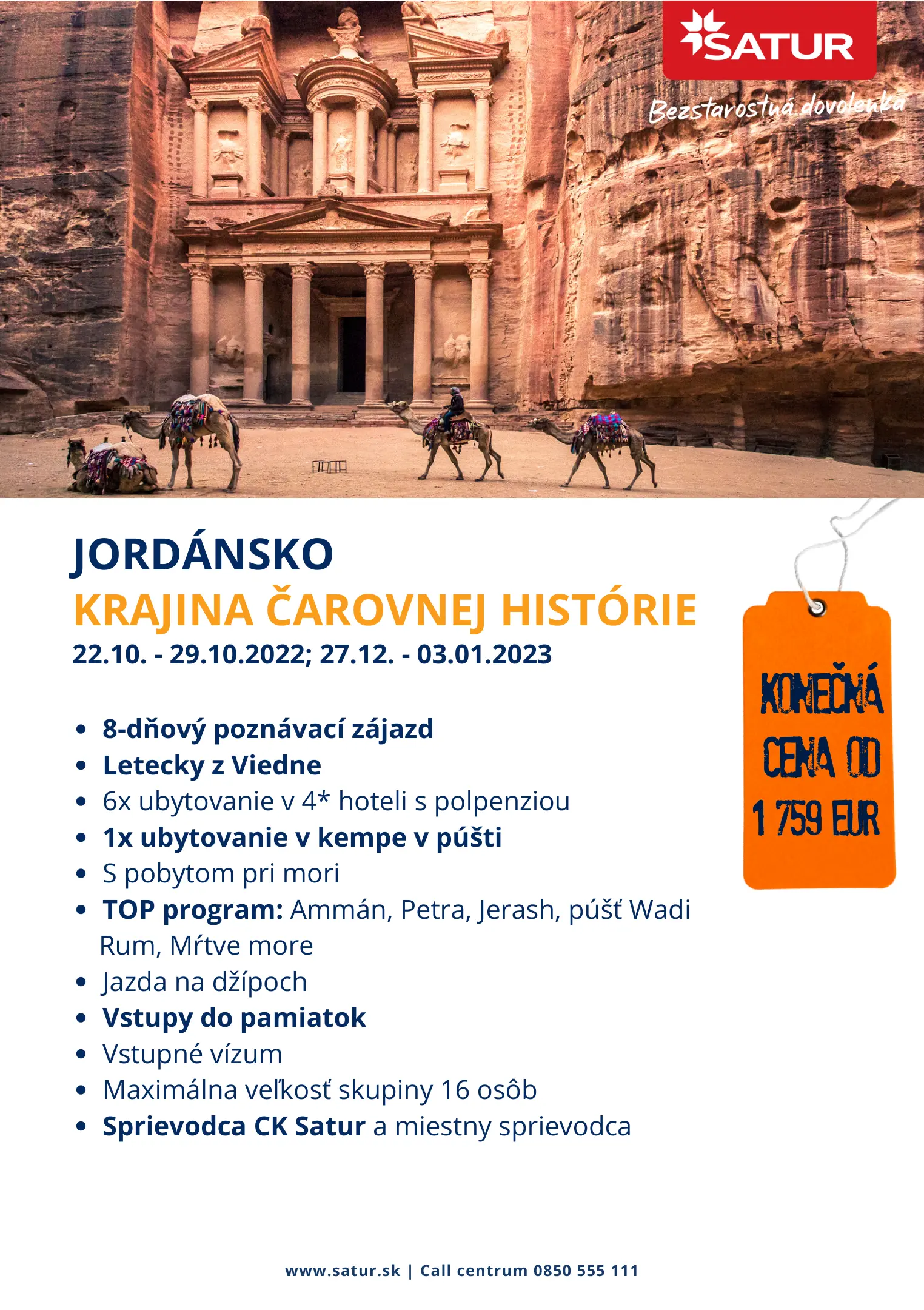 SATUR
Bezstarostná dovolenka

JORDÁNSKO
KRAJINA ČAROVNEJ HISTÓRIE
22.10. - 29.10.2022; 27.12. - 03.01.2023

• 8-dňový poznávací zájazd
• Letecky z Viedne
• 6x ubytovanie v 4* hoteli s polpenziou
• 1x ubytovanie v kempe v púšti
• S pobytom pri mori
• TOP program: Ammán, Petra, Jerash, púšť Wadi Rum, Mŕtve more
• Jazda na džípoch
• Vstupy do pamiatok
• Vstupné vízum
• Maximálna veľkosť skupiny 16 osôb
• Sprievodca CK Satur a miestny sprievodca

KONEČNÁ CENA OD 1 759 EUR

www.satur.sk | Call centrum 0850 555 111